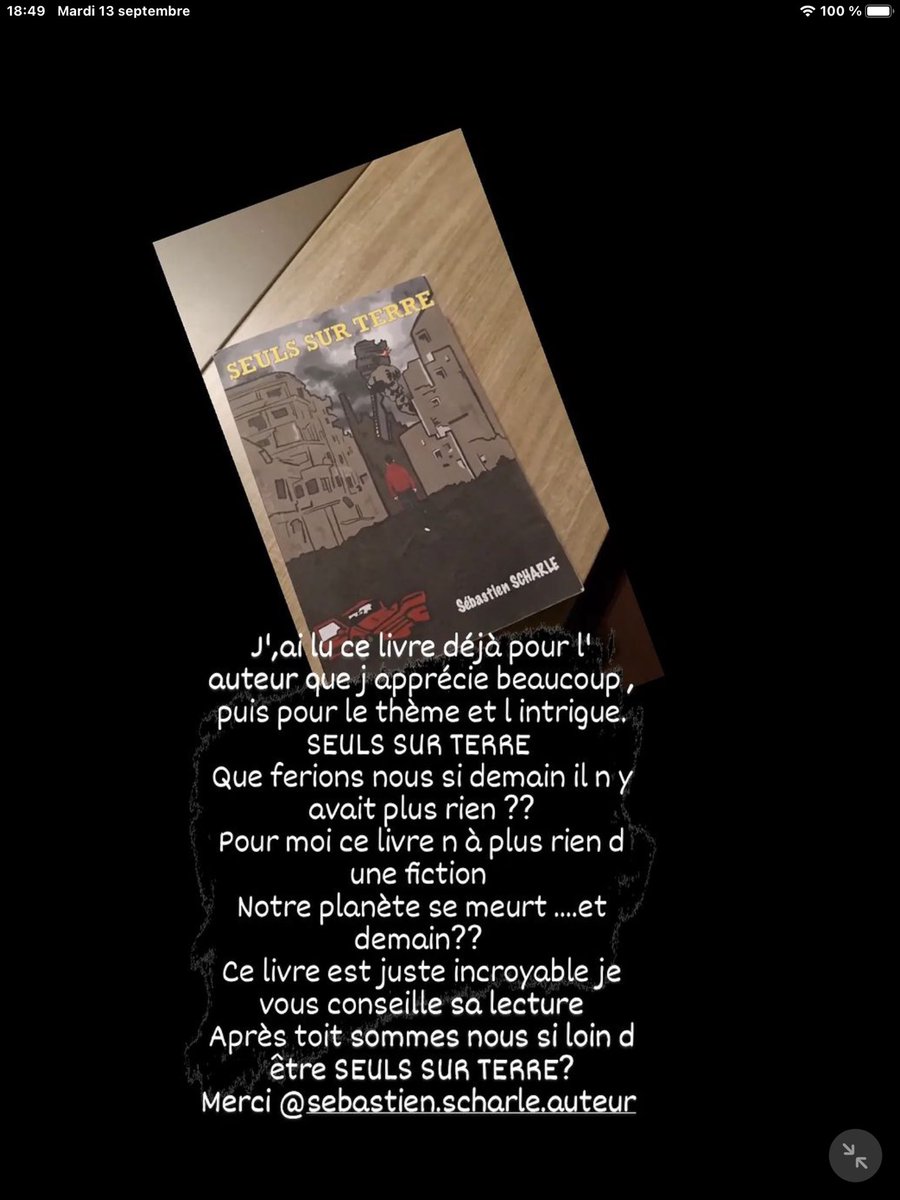 18:49 Mardi 13 septembre

100 %

SEULS SUR TERRE

Sébastien SCHARLE

J',ai lu ce livre déjà pour l' auteur que j apprécie beaucoup , puis pour le thème et l intrigue.
SEULS SUR TERRE
Que ferions nous si demain il n y avait plus rien ??
Pour moi ce livre n à plus rien d une fiction
Notre planète se meurt ....et demain??
Ce livre est juste incroyable je vous conseille sa lecture
Après toit sommes nous si loin d être SEULS SUR TERRE?
Merci @sebastien.scharle.auteur